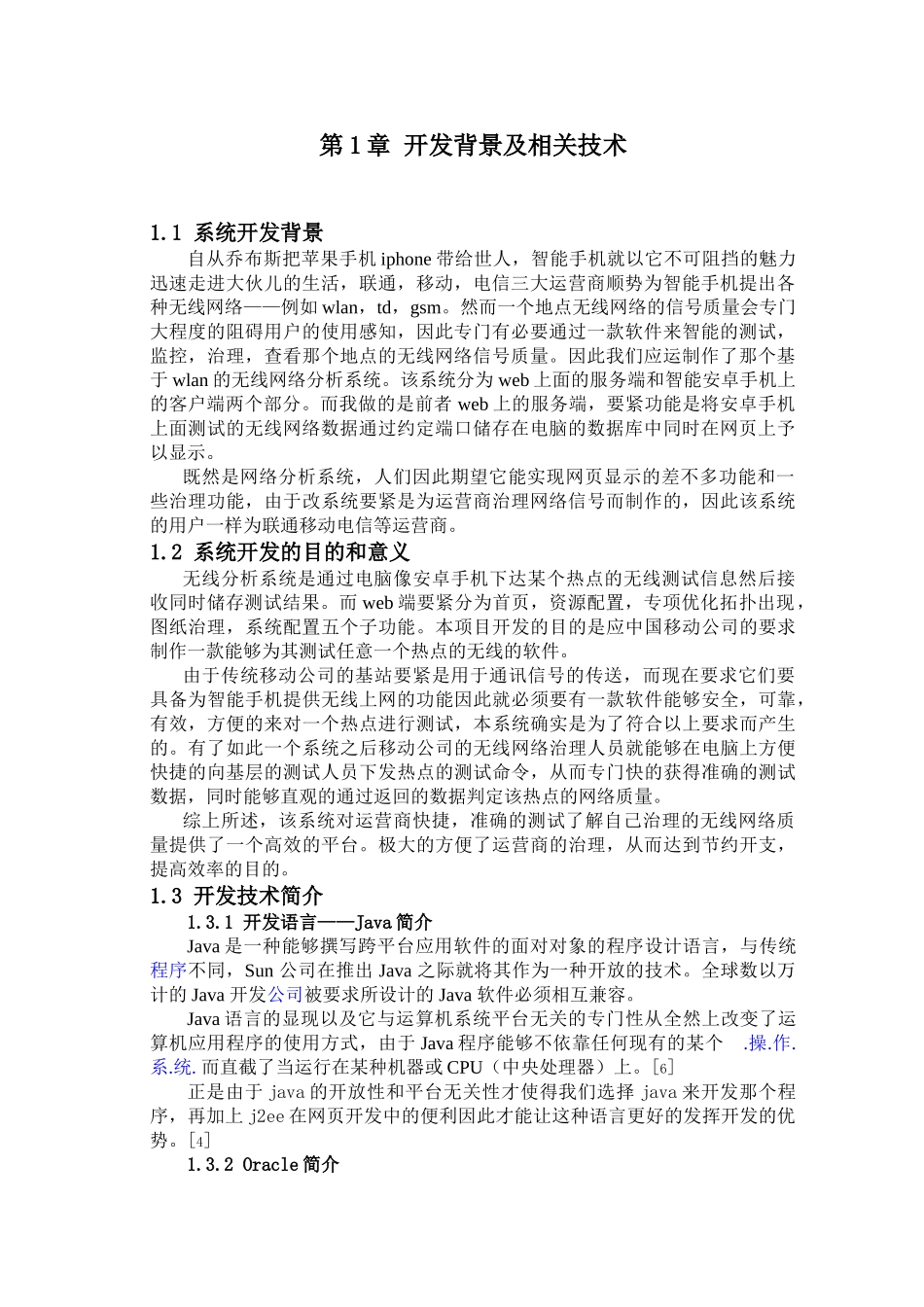 第 1 章 开发背景及相关技术

1.1 系统开发背景

自从乔布斯把苹果手机 iphone 带给世人，智能手机就以它不可阻挡的魅力迅速走进大伙儿的生活，联通，移动，电信三大运营商顺势为智能手机提出各种无线网络——例如 wlan，td，gsm。然而一个地点无线网络的信号质量会专门大程度的阻碍用户的使用感知，因此专门有必要通过一款软件来智能的测试，监控，治理，查看那个地点的无线网络信号质量。因此我们应运制作了那个基于 wlan 的无线网络分析系统。该系统分为 web 上面的服务端和智能安卓手机上的客户端两个部分。而我做的是前者 web 上的服务端，要紧功能是将安卓手机上面测试的无线网络数据通过约定端口储存在电脑的数据库中同时在网页上予以显示。

既然是网络分析系统，人们因此期望它能实现网页显示的差不多功能和一些治理功能，由于改系统要紧是为运营商治理网络信号而制作的，因此该系统的用户一样为联通移动电信等运营商。

1.2 系统开发的目的和意义

无线分析系统是通过电脑像安卓手机下达某个热点的无线测试信息然后接收同时储存测试结果。而 web 端要紧分为首页，资源配置，专项优化拓扑出现，图纸治理，系统配置五个子功能。本项目开发的目的是应中国移动公司的要求制作一款能够为其测试任意一个热点的无线的软件。

由于传统移动公司的基站要紧是用于通讯信号的传送，而现在要求它们要具备为智能手机提供无线上网的功能因此就必须要有一款软件能够安全，可靠，有效，方便的来对一个热点进行测试，本系统确实是为了符合以上要求而产生的。有了如此一个系统之后移动公司的无线网络治理人员就能够在电脑上方便快捷的向基层的测试人员下发热点的测试命令，从而专门快的获得准确的测试数据，同时能够直观的通过返回的数据判定该热点的网络质量。

综上所述，该系统对运营商快捷，准确的测试了解自己治理的无线网络质量提供了一个高效的平台。极大的方便了运营商的治理，从而达到节约开支，提高效率的目的。

1.3 开发技术简介

1.3.1 开发语言——Java 简介

Java 是一种能够撰写跨平台应用软件的面对对象的程序设计语言，与传统程序不同，Sun 公司在推出 Java 之际就将其作为一种开放的技术。全球数以万计的 Java 开发公司被要求所设计的 Java 软件必须相互兼容。

Java 语言的显现以及它与运算机系统平台无关的专门性从全然上改变了运算机应用程序的使用方式，由于 Java 程序能够不依靠任何现有的某个 .操.作.系.统.而直截了当运行在某种机器或 CPU（中央处理器）上。[6]

正是由于 java 的开放性和平台无关性才使得我们选择 java 来开发那个程序，再加上 j2ee 在网页开发中的便利因此才能让这种语言更好的发挥开发的优势。[4]

1.3.2 Oracle 简介